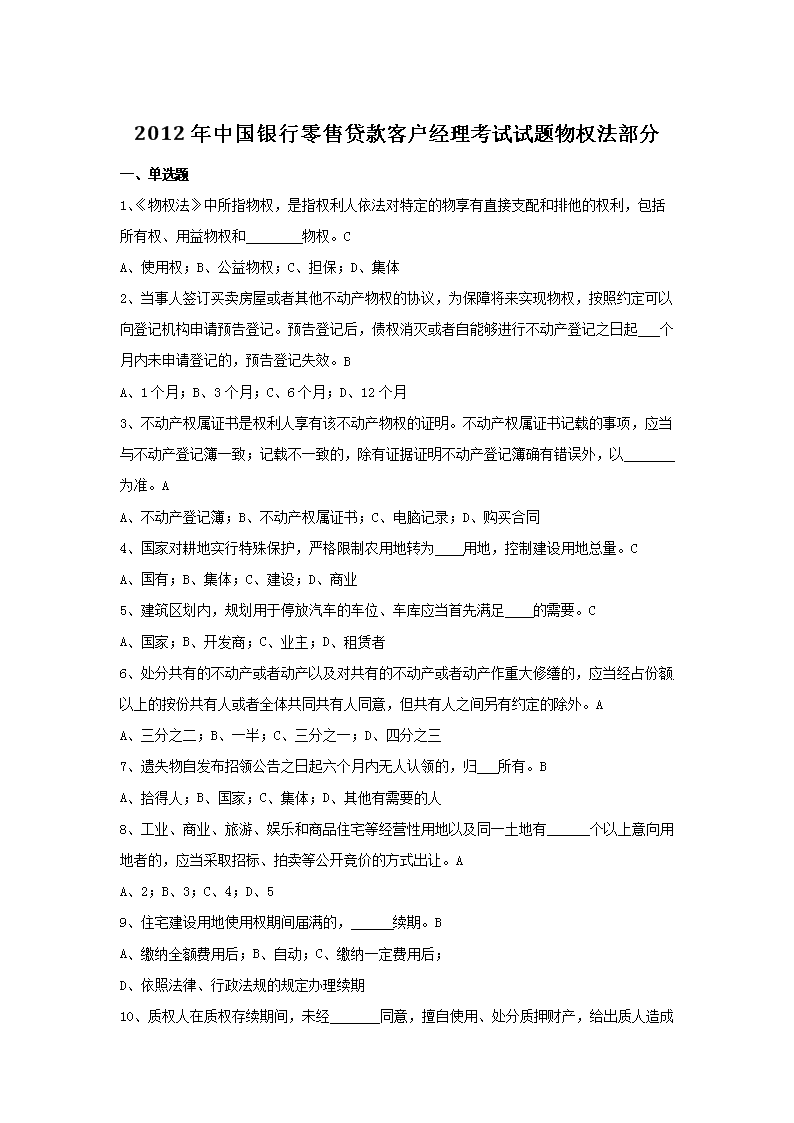 2012年中国银行零售贷款客户经理考试试题物权法部分

一、单选题

1、《物权法》中所指物权，是指权利人依法对特定的物享有直接支配和排他的权利，包括所有权、用益物权和________物权。C

A、使用权；B、公益物权；C、担保；D、集体

2、当事人签订买卖房屋或者其他不动产物权的协议，为保障将来实现物权，按照约定可以向登记机构申请预告登记。预告登记后，债权消灭或者自能够进行不动产登记之日起___个月内未申请登记的，预告登记失效。B

A、1个月；B、3个月；C、6个月；D、12个月

3、不动产权属证书是权利人享有该不动产物权的证明。不动产权属证书记载的事项，应当与不动产登记簿一致；记载不一致的，除有证据证明不动产登记簿确有错误外，以_______为准。A

A、不动产登记簿；B、不动产权属证书；C、电脑记录；D、购买合同

4、国家对耕地实行特殊保护，严格限制农用地转为____用地，控制建设用地总量。C

A、国有；B、集体；C、建设；D、商业

5、建筑区划内，规划用于停放汽车的车位、车库应当首先满足____的需要。C

A、国家；B、开发商；C、业主；D、租赁者

6、处分共有的不动产或者动产以及对共有的不动产或者动产作重大修缮的，应当经占份额以上的按份共有人或者全体共同共有人同意，但共有人之间另有约定的除外。A

A、三分之二；B、一半；C、三分之一；D、四分之三

7、遗失物自发布招领公告之日起六个月内无人认领的，归___所有。B

A、拾得人；B、国家；C、集体；D、其他有需要的人

8、工业、商业、旅游、娱乐和商品住宅等经营性用地以及同一土地有______个以上意向用地者的，应当采取招标、拍卖等公开竞价的方式出让。A

A、2；B、3；C、4；D、5

9、住宅建设用地使用权期间届满的，______续期。B

A、缴纳全额费用后；B、自动；C、缴纳一定费用后；

D、依照法律、行政法规的规定办理续期

10、质权人在质权存续期间，未经_______同意，擅自使用、处分质押财产，给出质人造成